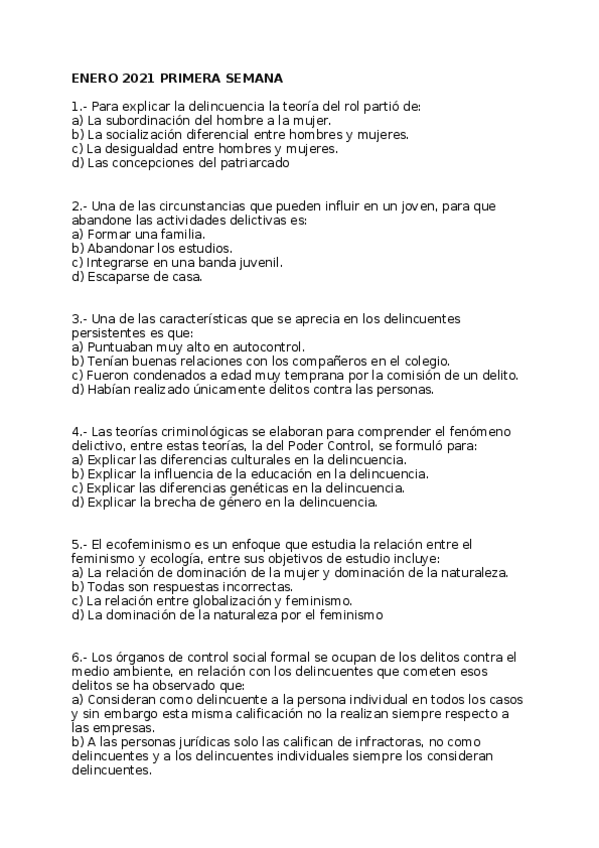 ENERO 2021 PRIMERA SEMANA

1.- Para explicar la delincuencia la teoría del rol partió de:
a) La subordinación del hombre a la mujer.
b) La socialización diferencial entre hombres y mujeres.
c) La desigualdad entre hombres y mujeres.
d) Las concepciones del patriarcado

2.- Una de las circunstancias que pueden influir en un joven, para que abandone las actividades delictivas es:
a) Formar una familia.
b) Abandonar los estudios.
c) Integrarse en una banda juvenil.
d) Escaparse de casa.

3.- Una de las características que se aprecia en los delincuentes persistentes es que:
a) Puntuaban muy alto en autocontrol.
b) Tenían buenas relaciones con los compañeros en el colegio.
c) Fueron condenados a edad muy temprana por la comisión de un delito.
d) Habían realizado únicamente delitos contra las personas.

4.- Las teorías criminológicas se elaboran para comprender el fenómeno delictivo, entre estas teorías, la del Poder Control, se formuló para:
a) Explicar las diferencias culturales en la delincuencia.
b) Explicar la influencia de la educación en la delincuencia.
c) Explicar las diferencias genéticas en la delincuencia.
d) Explicar la brecha de género en la delincuencia.

5.- El ecofeminismo es un enfoque que estudia la relación entre el feminismo y ecología, entre sus objetivos de estudio incluye:
a) La relación de dominación de la mujer y dominación de la naturaleza.
b) Todas son respuestas incorrectas.
c) La relación entre globalización y feminismo.
d) La dominación de la naturaleza por el feminismo

6.- Los órganos de control social formal se ocupan de los delitos contra el medio ambiente, en relación con los delincuentes que cometen esos delitos se ha observado que:
a) Consideran como delincuente a la persona individual en todos los casos y sin embargo esta misma calificación no la realizan siempre respecto a las empresas.
b) A las personas jurídicas solo las califican de infractoras, no como delincuentes y a los delincuentes individuales siempre los consideran delincuentes.